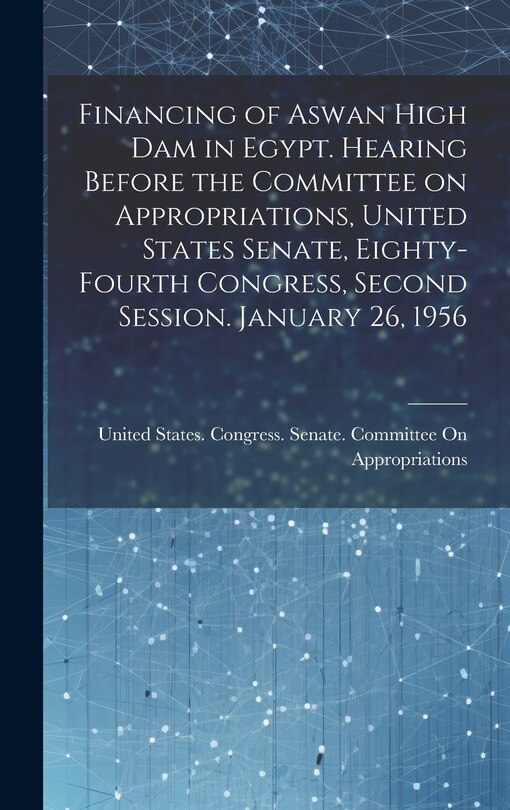 Financing of Aswan High Dam in Egypt. Hearing Before the Committee on Appropriations, United States Senate, Eighty-Fourth Congress, Second Session. January 26, 1956

United States. Congress. Senate. Committee On Appropriations